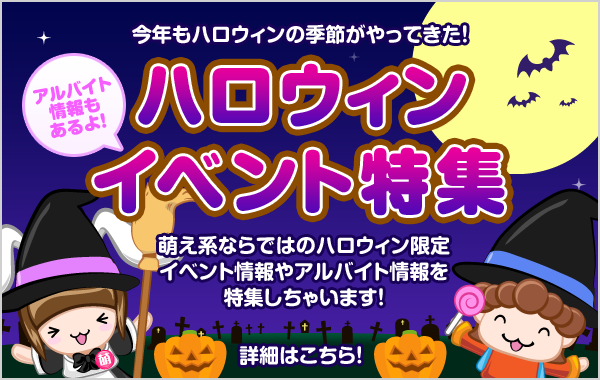 今年もハロウィンの季節がやってきた!

アルバイト情報もあるよ!

ハロウィン
イベント特集

萌え系ならではのハロウィン限定イベント情報やアルバイト情報を特集しちゃいます!

萌

詳細はこちら!